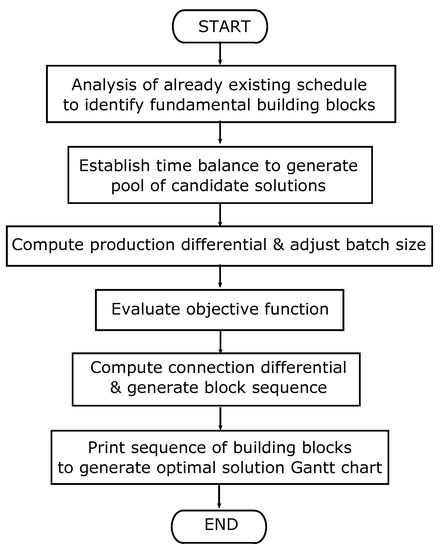 START

Analysis of already existing schedule to identify fundamental building blocks

Establish time balance to generate pool of candidate solutions

Compute production differential & adjust batch size

Evaluate objective function

Compute connection differential & generate block sequence

Print sequence of building blocks to generate optimal solution Gantt chart

END